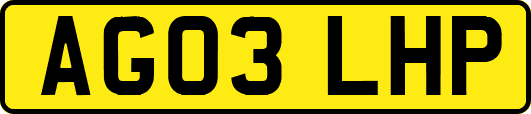 AG03 LHP